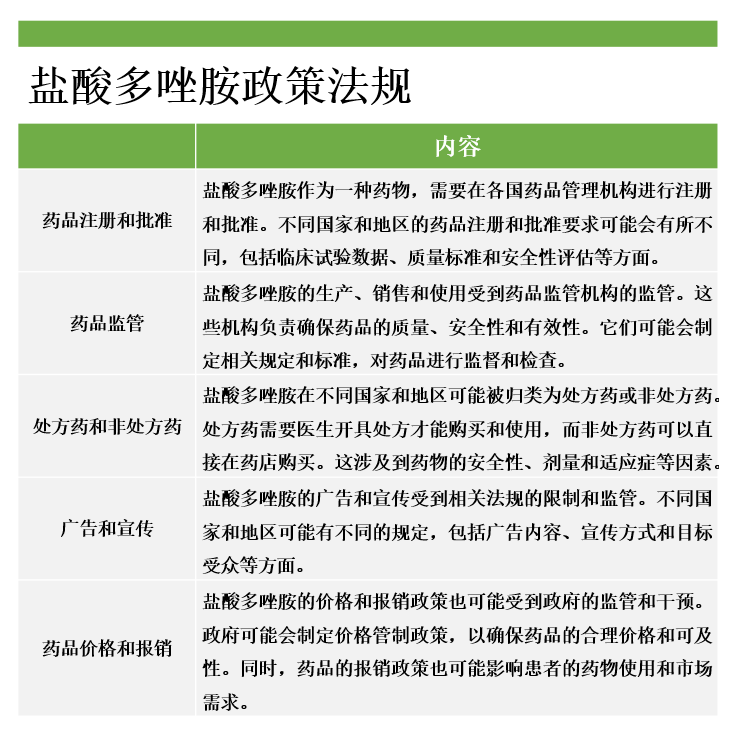 盐酸多唑胺政策法规

| | 内容 |
|---|---|
| 药品注册和批准 | 盐酸多唑胺作为一种药物，需要在各国药品管理机构进行注册和批准。不同国家和地区的药品注册和批准要求可能会有所不同，包括临床试验数据、质量标准和安全性评估等方面。 |
| 药品监管 | 盐酸多唑胺的生产、销售和使用受到药品监管机构的监管。这些机构负责确保药品的质量、安全性和有效性。它们可能会制定相关规定和标准，对药品进行监督和检查。 |
| 处方药和非处方药 | 盐酸多唑胺在不同国家和地区可能被归类为处方药或非处方药。处方药需要医生开具处方才能购买和使用，而非处方药可以直接在药店购买。这涉及到药物的安全性、剂量和适应症等因素。 |
| 广告和宣传 | 盐酸多唑胺的广告和宣传受到相关法规的限制和监管。不同国家和地区可能有不同的规定，包括广告内容、宣传方式和目标受众等方面。 |
| 药品价格和报销 | 盐酸多唑胺的价格和报销政策也可能受到政府的监管和干预。政府可能会制定价格管制政策，以确保药品的合理价格和可及性。同时，药品的报销政策也可能影响患者的药物使用和市场需求。 |